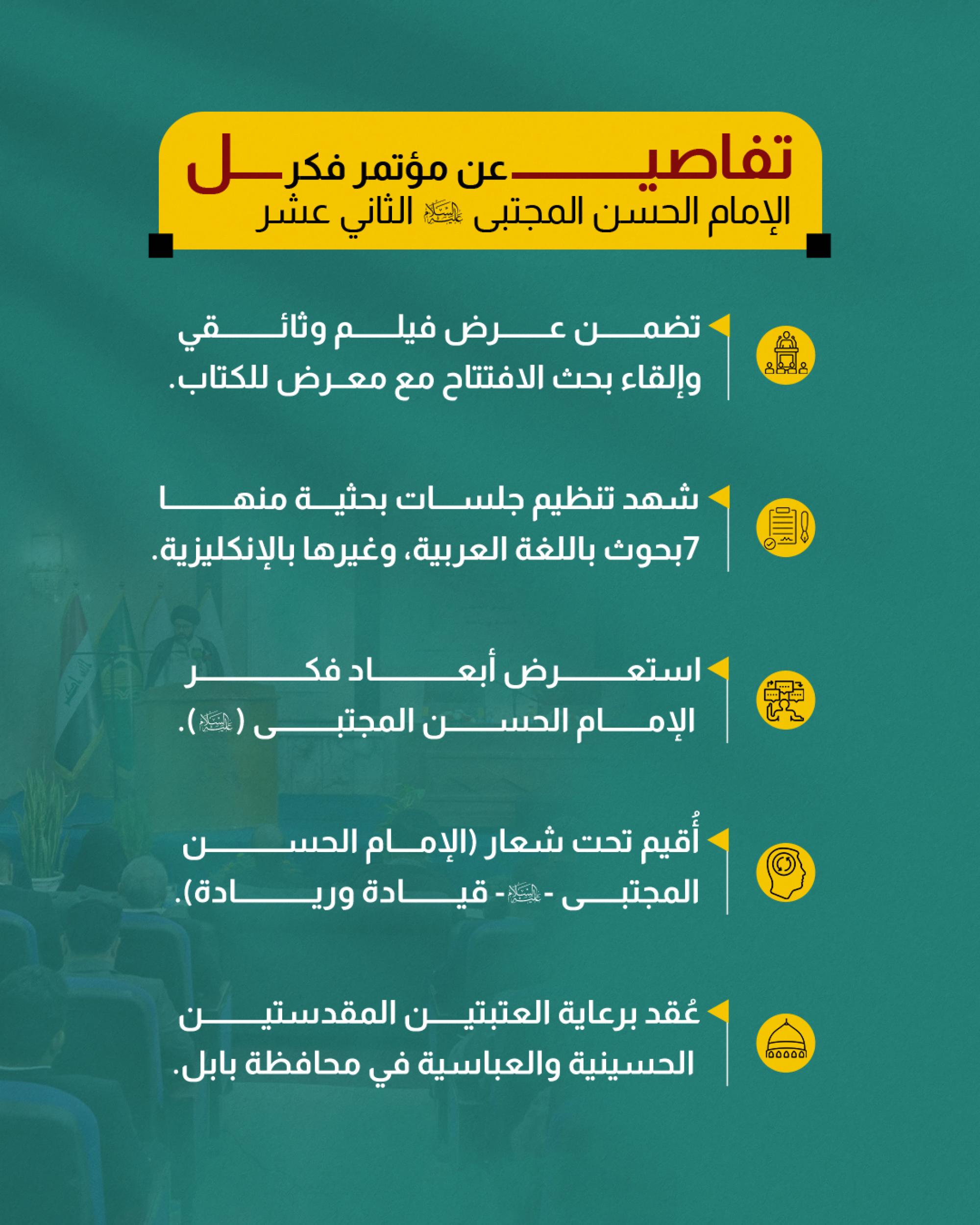 تفاصيل عن مؤتمر فكر
الإمام الحسن المجتبى عليه السلام الثاني عشر

تضمن عرض فيلم وثائقي وإلقاء بحث الافتتاح مع معرض للكتاب.

شهد تنظيم جلسات بحثية منها 7بحوث باللغة العربية، وغيرها بالإنكليزية.

استعرض أبعاد فكر الإمام الحسن المجتبى (عليه السلام).

أُقيم تحت شعار (الإمام الحسن المجتبى -عليه السلام- قيادة وريادة).

عُقد برعاية العتبتين المقدستين الحسينية والعباسية في محافظة بابل.